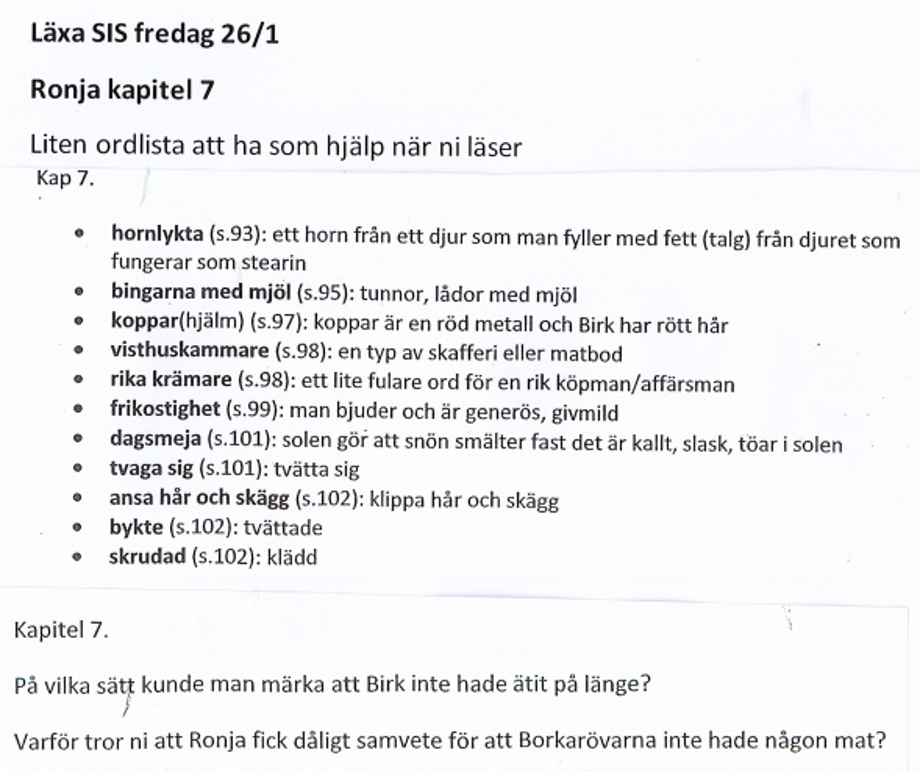 Läxa SIS fredag 26/1

Ronja kapitel 7

Liten ordlista att ha som hjälp när ni läser

Kap 7.

- hornlykta (s.93): ett horn från ett djur som man fyller med fett (talg) från djuret som fungerar som stearin
- bingarna med mjöl (s.95): tunnor, lådor med mjöl
- koppar(hjälm) (s.97): koppar är en röd metall och Birk har rött hår
- visthuskammare (s.98): en typ av skafferi eller matbod
- rika krämare (s.98): ett lite fulare ord för en rik köpman/affärsman
- frikostighet (s.99): man bjuder och är generös, givmild
- dagsmeja (s.101): solen gör att snön smälter fast det är kallt, slask, töar i solen
- tvaga sig (s.101): tvätta sig
- ansa hår och skägg (s.102): klippa hår och skägg
- bykte (s.102): tvättade
- skrudad (s.102): klädd

Kapitel 7.

På vilka sätt kunde man märka att Birk inte hade ätit på länge?

Varför tror ni att Ronja fick dåligt samvete för att Borkarövarna inte hade någon mat?